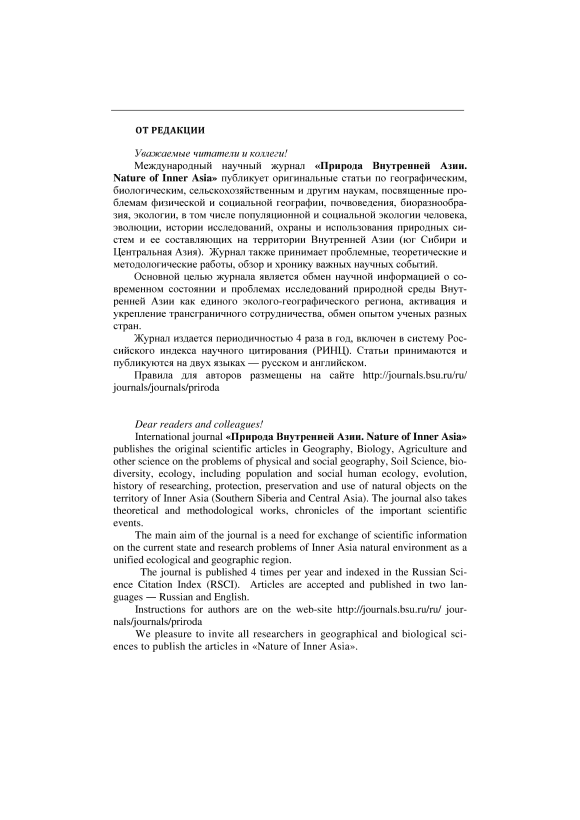 ОТ РЕДАКЦИИ

Уважаемые читатели и коллеги!

Международный научный журнал «Природа Внутренней Азии. Nature of Inner Asia» публикует оригинальные статьи по географическим, биологическим, сельскохозяйственным и другим наукам, посвященные проблемам физической и социальной географии, почвоведения, биоразнообразия, экологии, в том числе популяционной и социальной экологии человека, эволюции, истории исследований, охраны и использования природных систем и ее составляющих на территории Внутренней Азии (юг Сибири и Центральная Азия). Журнал также принимает проблемные, теоретические и методологические работы, обзор и хронику важных научных событий.

Основной целью журнала является обмен научной информацией о современном состоянии и проблемах исследований природной среды Внутренней Азии как единого эколого-географического региона, активация и укрепление трансграничного сотрудничества, обмен опытом ученых разных стран.

Журнал издается периодичностью 4 раза в год, включен в систему Российского индекса научного цитирования (РИНЦ). Статьи принимаются и публикуются на двух языках — русском и английском.

Правила для авторов размещены на сайте http://journals.bsu.ru/ru/journals/journals/priroda

Dear readers and colleagues!

International journal «Природа Внутренней Азии. Nature of Inner Asia» publishes the original scientific articles in Geography, Biology, Agriculture and other science on the problems of physical and social geography, Soil Science, biodiversity, ecology, including population and social human ecology, evolution, history of researching, protection, preservation and use of natural objects on the territory of Inner Asia (Southern Siberia and Central Asia). The journal also takes theoretical and methodological works, chronicles of the important scientific events.

The main aim of the journal is a need for exchange of scientific information on the current state and research problems of Inner Asia natural environment as a unified ecological and geographic region.

The journal is published 4 times per year and indexed in the Russian Science Citation Index (RSCI). Articles are accepted and published in two languages — Russian and English.

Instructions for authors are on the web-site http://journals.bsu.ru/ru/ journals/journals/priroda

We pleasure to invite all researchers in geographical and biological sciences to publish the articles in «Nature of Inner Asia».